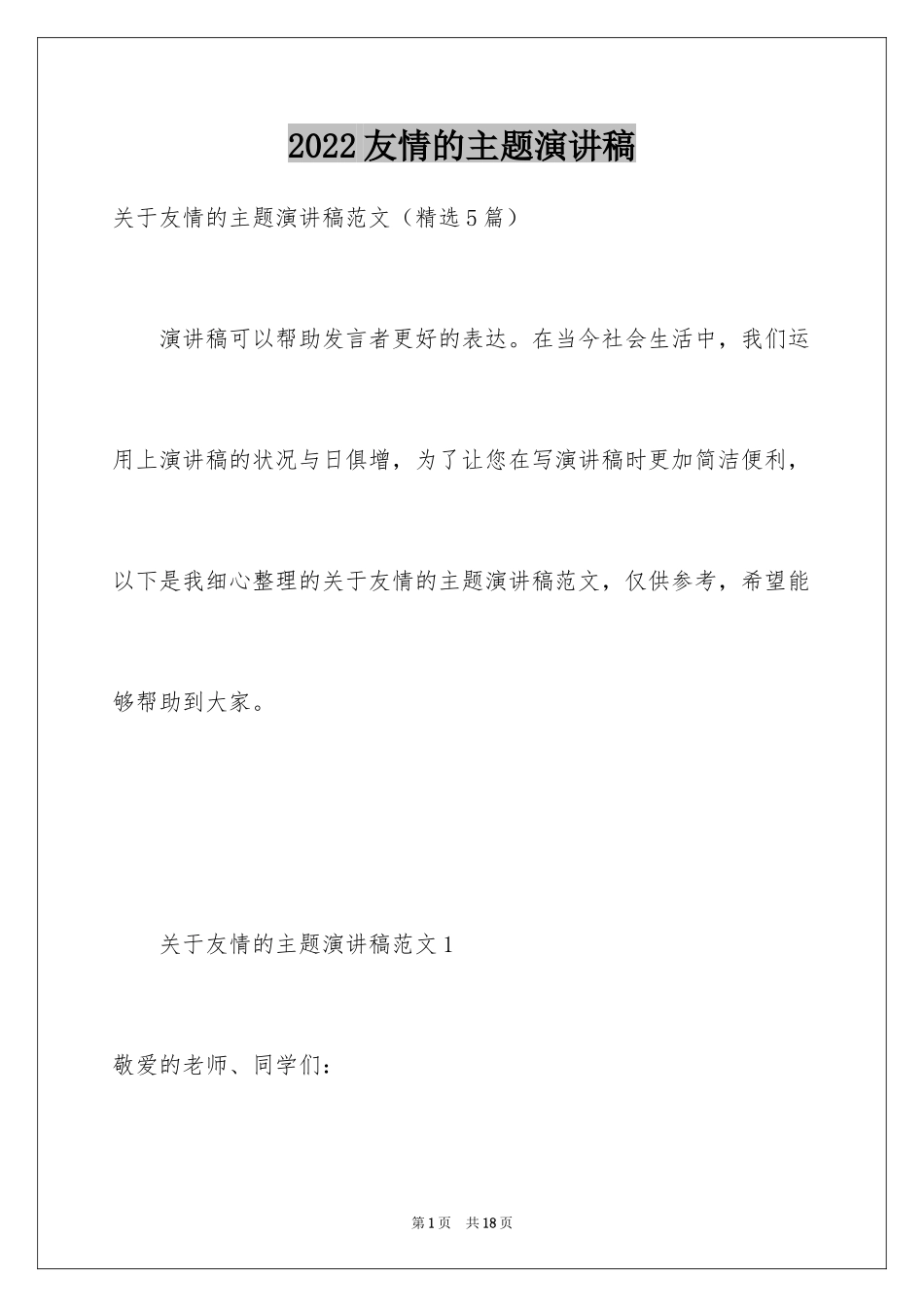 2022友情的主题演讲稿

关于友情的主题演讲稿范文（精选5篇）

演讲稿可以帮助发言者更好的表达。在当今社会生活中，我们运用上演讲稿的状况与日俱增，为了让您在写演讲稿时更加简洁便利，以下是我细心整理的关于友情的主题演讲稿范文，仅供参考，希望能够帮助到大家。

关于友情的主题演讲稿范文1

敬爱的老师、同学们：

第1页 共18页